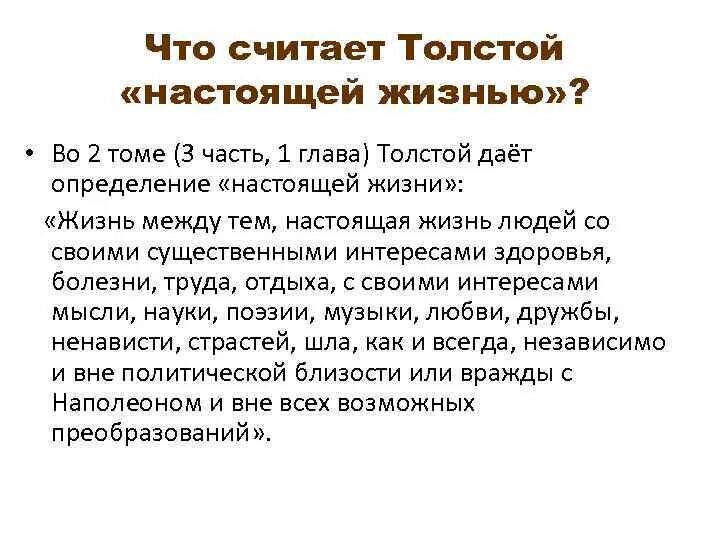 Что считает Толстой «настоящей жизнью»?

• Во 2 томе (3 часть, 1 глава) Толстой даёт определение «настоящей жизни»:

«Жизнь между тем, настоящая жизнь людей со своими существенными интересами здоровья, болезни, труда, отдыха, с своими интересами мысли, науки, поэзии, музыки, любви, дружбы, ненависти, страстей, шла, как и всегда, независимо и вне политической близости или вражды с Наполеоном и вне всех возможных преобразований».